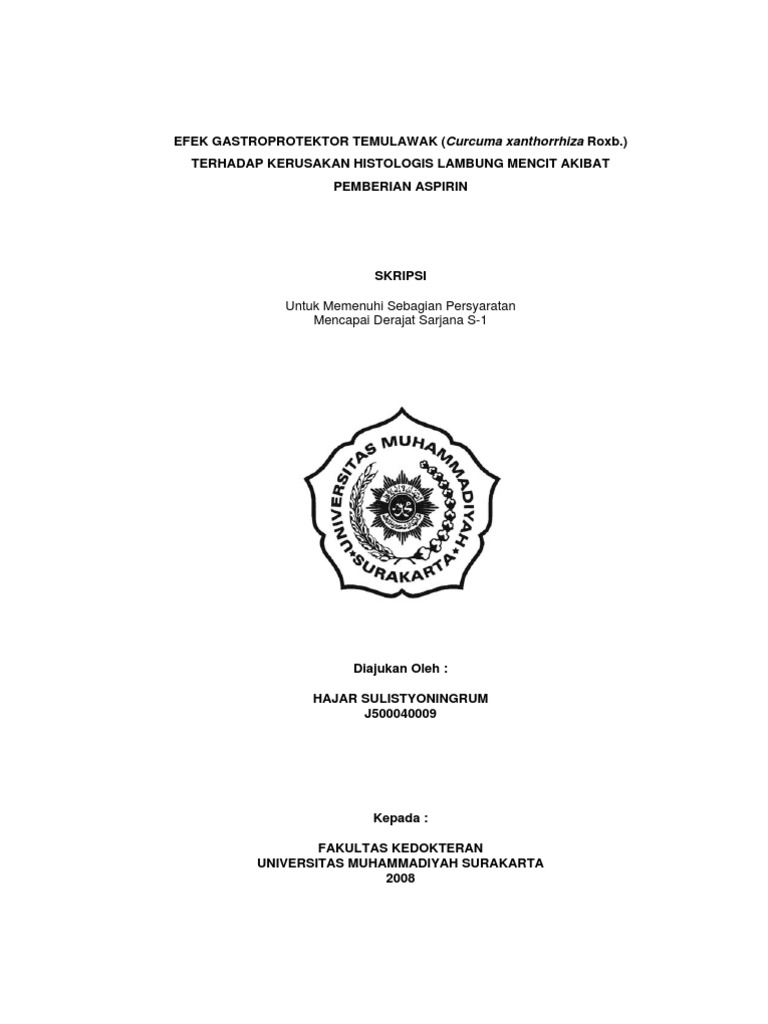 EFEK GASTROPROTEKTOR TEMULAWAK (Curcuma xanthorrhiza Roxb.)
TERHADAP KERUSAKAN HISTOLOGIS LAMBUNG MENCIT AKIBAT
PEMBERIAN ASPIRIN

SKRIPSI

Untuk Memenuhi Sebagian Persyaratan
Mencapai Derajat Sarjana S-1

UNIVERSITAS MUHAMMADIYAH
SURAKARTA

Diajukan Oleh :

HAJAR SULISTYONINGRUM
J500040009

Kepada :

FAKULTAS KEDOKTERAN
UNIVERSITAS MUHAMMADIYAH SURAKARTA
2008